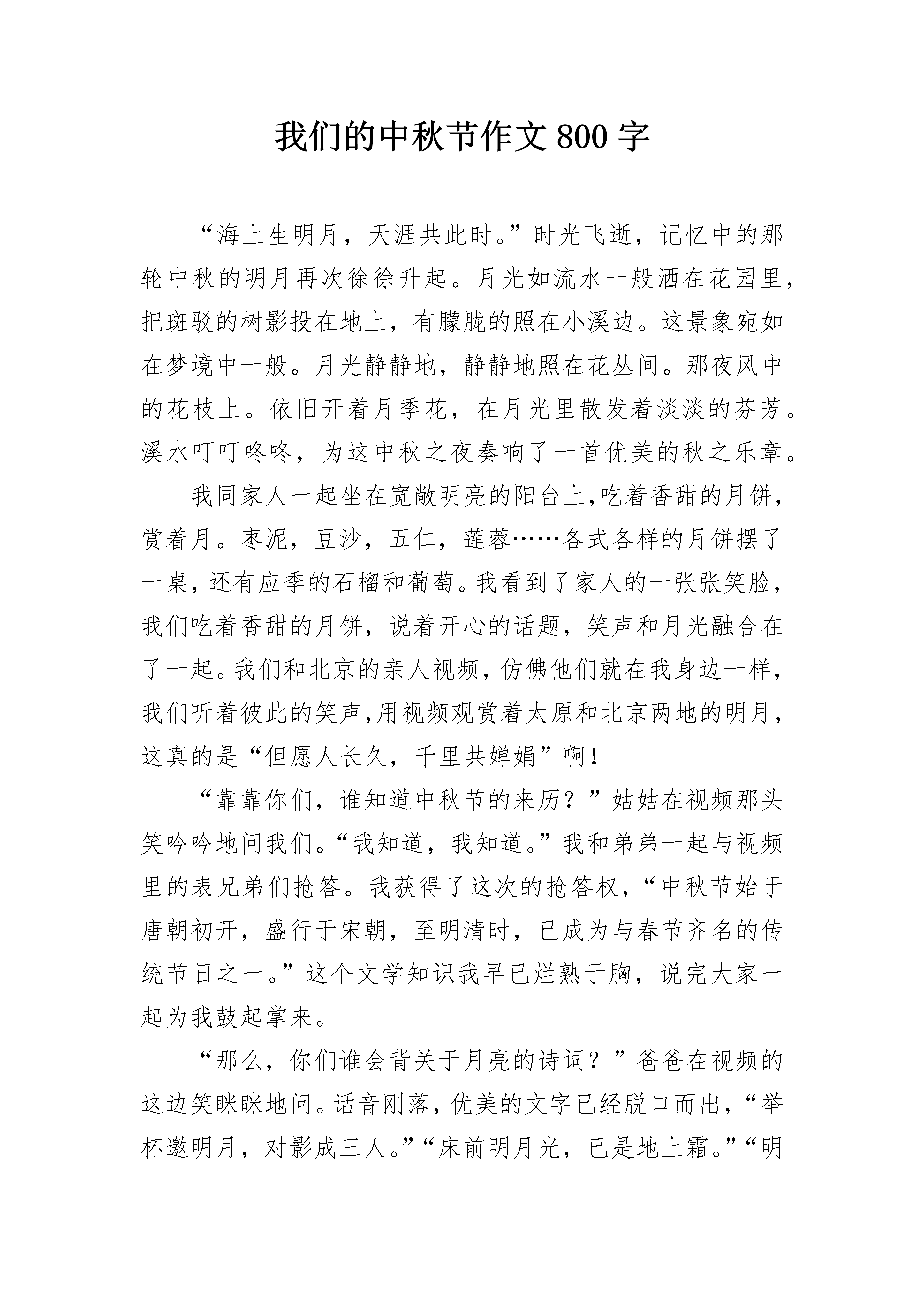 我们的中秋节作文800字

“海上生明月，天涯共此时。”时光飞逝，记忆中的那轮中秋的明月再次徐徐升起。月光如流水一般洒在花园里，把斑驳的树影投在地上，有朦胧的照在小溪边。这景象宛如在梦境中一般。月光静静地，静静地照在花丛间。那夜风中的花枝上。依旧开着月季花，在月光里散发着淡淡的芬芳。溪水叮叮咚咚，为这中秋之夜奏响了一首优美的秋之乐章。

我同家人一起坐在宽敞明亮的阳台上,吃着香甜的月饼，赏着月。枣泥，豆沙，五仁，莲蓉……各式各样的月饼摆了一桌，还有应季的石榴和葡萄。我看到了家人的一张张笑脸，我们吃着香甜的月饼，说着开心的话题，笑声和月光融合在了一起。我们和北京的亲人视频，仿佛他们就在我身边一样，我们听着彼此的笑声,用视频观赏着太原和北京两地的明月，这真的是“但愿人长久，千里共婵娟”啊！

“靠靠你们，谁知道中秋节的来历？”姑姑在视频那头笑吟吟地问我们。“我知道，我知道。”我和弟弟一起与视频里的表兄弟们抢答。我获得了这次的抢答权，“中秋节始于唐朝初开，盛行于宋朝，至明清时，已成为与春节齐名的传统节日之一。”这个文学知识我早已烂熟于胸，说完大家一起为我鼓起掌来。

“那么，你们谁会背关于月亮的诗词？”爸爸在视频的这边笑眯眯地问。话音刚落，优美的文字已经脱口而出，“举杯邀明月，对影成三人。”“床前明月光，已是地上霜。”“明